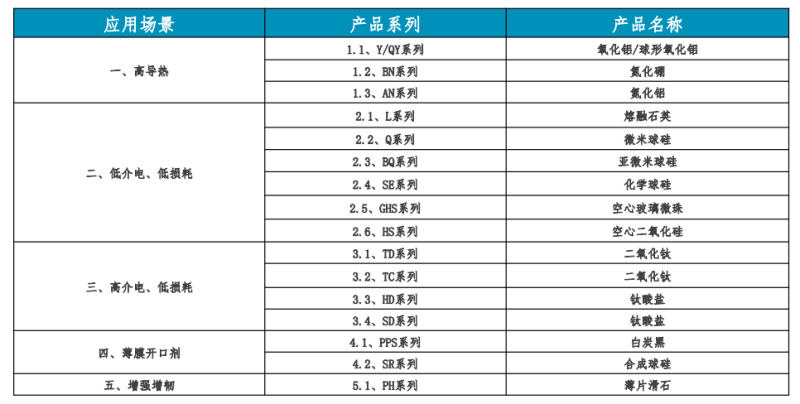 | 应用场景 | 产品系列 | 产品名称 |
|---|---|---|
| 一、高导热 | 1.1、Y/QY系列 | 氧化铝/球形氧化铝 |
|  | 1.2、BN系列 | 氮化硼 |
|  | 1.3、AN系列 | 氮化铝 |
| 二、低介电、低损耗 | 2.1、L系列 | 熔融石英 |
|  | 2.2、Q系列 | 微米球硅 |
|  | 2.3、BQ系列 | 亚微米球硅 |
|  | 2.4、SE系列 | 化学球硅 |
|  | 2.5、GHS系列 | 空心玻璃微珠 |
|  | 2.6、HS系列 | 空心二氧化硅 |
| 三、高介电、低损耗 | 3.1、TD系列 | 二氧化钛 |
|  | 3.2、TC系列 | 二氧化钛 |
|  | 3.3、HD系列 | 钛酸盐 |
|  | 3.4、SD系列 | 钛酸盐 |
| 四、薄膜开口剂 | 4.1、PPS系列 | 白炭黑 |
|  | 4.2、SR系列 | 合成球硅 |
| 五、增强增韧 | 5.1、PH系列 | 薄片滑石 |